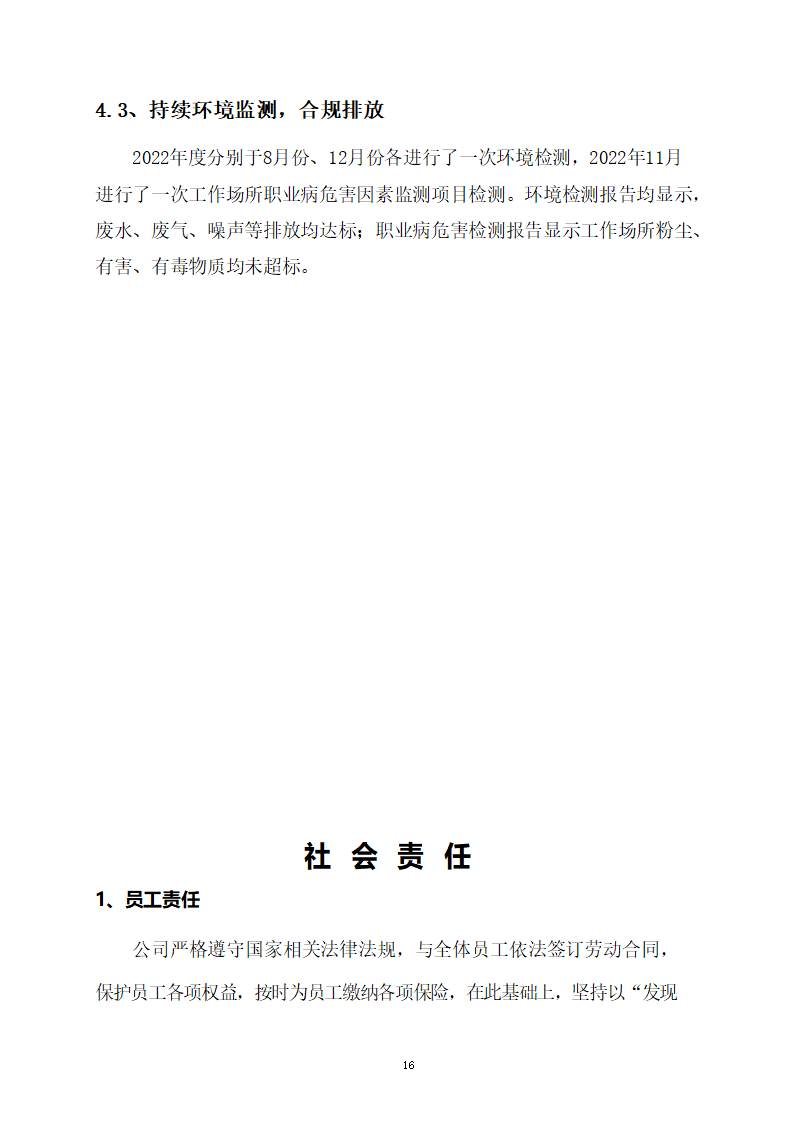 4.3、持续环境监测，合规排放

2022年度分别于8月份、12月份各进行了一次环境检测，2022年11月进行了一次工作场所职业病危害因素监测项目检测。环境检测报告均显示，废水、废气、噪声等排放均达标；职业病危害检测报告显示工作场所粉尘、有害、有毒物质均未超标。

社 会 责 任

1、员工责任

公司严格遵守国家相关法律法规，与全体员工依法签订劳动合同，保护员工各项权益，按时为员工缴纳各项保险，在此基础上，坚持以“发现

16